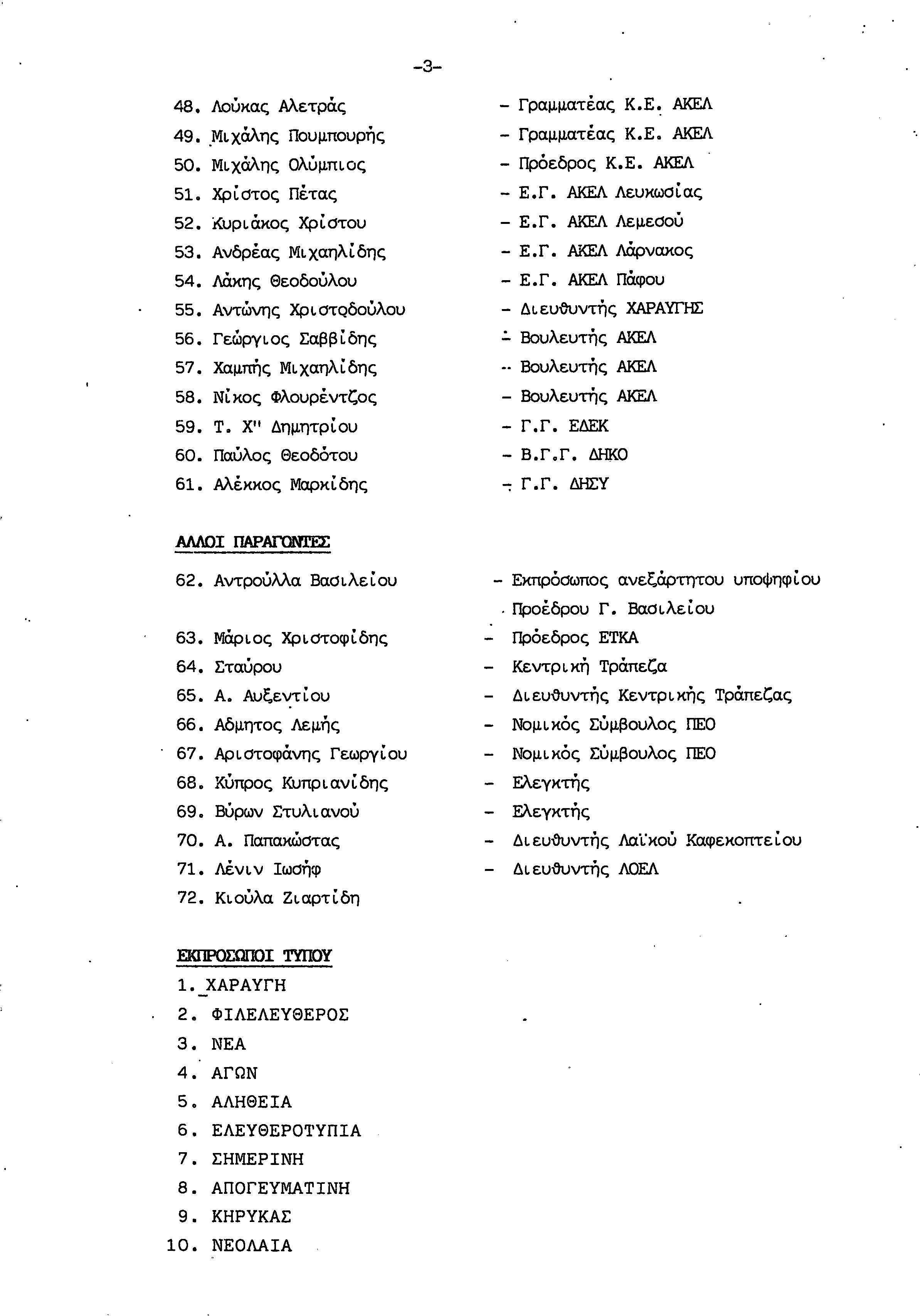 -3-

48. Λούκας Αλετράς - Γραμματέας Κ.Ε. ΑΚΕΛ
49. Μιχάλης Πουμπουρής - Γραμματέας Κ.Ε. ΑΚΕΛ
50. Μιχάλης Ολύμπιος - Πρόεδρος Κ.Ε. ΑΚΕΛ
51. Χρίστος Πέτας - Ε.Γ. ΑΚΕΛ Λευκωσίας
52. Κυριάκος Χρίστου - Ε.Γ. ΑΚΕΛ Λεμεσού
53. Ανδρέας Μιχαηλίδης - Ε.Γ. ΑΚΕΛ Λάρνακος
54. Λάκης Θεοδούλου - Ε.Γ. ΑΚΕΛ Πάφου
55. Αντώνης Χριστοδούλου - Διευθυντής ΧΑΡΑΥΓΗΣ
56. Γεώργιος Σαββίδης - Βουλευτής ΑΚΕΛ
57. Χαμπής Μιχαηλίδης - Βουλευτής ΑΚΕΛ
58. Νίκος Φλουρέντζος - Βουλευτής ΑΚΕΛ
59. Τ. Χ" Δημητρίου - Γ.Γ. ΕΔΕΚ
60. Παύλος Θεοδότου - Β.Γ.Γ. ΔΗΚΟ
61. Αλέκκος Μαρκίδης - Γ.Γ. ΔΗΣΥ

ΑΛΛΟΙ ΠΑΡΑΓΟΝΤΕΣ

62. Αντρούλλα Βασιλείου - Εκπρόσωπος ανεξάρτητου υποψηφίου Προέδρου Γ. Βασιλείου
63. Μάριος Χριστοφίδης - Πρόεδρος ΕΤΚΑ
64. Σταύρου - Κεντρική Τράπεζα
65. Α. Αυξεντίου - Διευθυντής Κεντρικής Τράπεζας
66. Αδμητος Λεμής - Νομικός Σύμβουλος ΠΕΟ
67. Αριστοφάνης Γεωργίου - Νομικός Σύμβουλος ΠΕΟ
68. Κύπρος Κυπριανίδης - Ελεγκτής
69. Βύρων Στυλιανού - Ελεγκτής
70. Α. Παπακώστας - Διευθυντής Λαϊκού Καφεκοπτείου
71. Λένιν Ιωσήφ - Διευθυντής ΛΟΕΛ
72. Κιούλα Ζιαρτίδη

ΕΚΠΡΟΣΩΠΟΙ ΤΥΠΟΥ
1. ΧΑΡΑΥΓΗ
2. ΦΙΛΕΛΕΥΘΕΡΟΣ
3. ΝΕΑ
4. ΑΓΩΝ
5. ΑΛΗΘΕΙΑ
6. ΕΛΕΥΘΕΡΟΤΥΠΙΑ
7. ΣΗΜΕΡΙΝΗ
8. ΑΠΟΓΕΥΜΑΤΙΝΗ
9. ΚΗΡΥΚΑΣ
10. ΝΕΟΛΑΙΑ